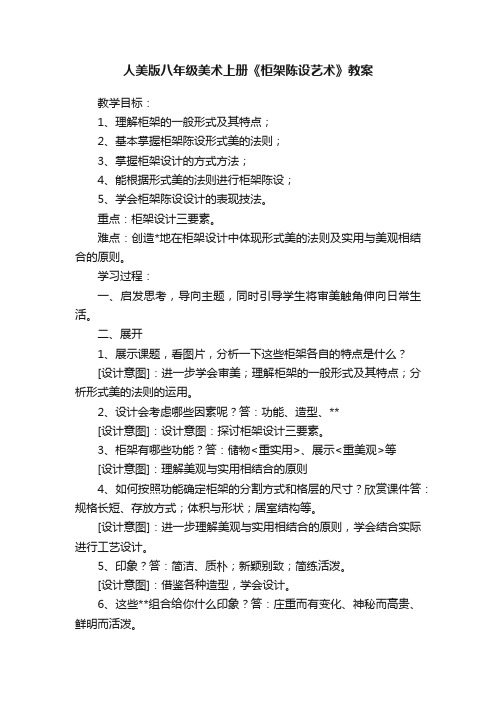 人美版八年级美术上册《柜架陈设艺术》教案

教学目标：

1、理解柜架的一般形式及其特点；

2、基本掌握柜架陈设形式美的法则；

3、掌握柜架设计的方式方法；

4、能根据形式美的法则进行柜架陈设；

5、学会柜架陈设设计的表现技法。

重点：柜架设计三要素。

难点：创造*地在柜架设计中体现形式美的法则及实用与美观相结合的原则。

学习过程：

一、启发思考，导向主题，同时引导学生将审美触角伸向日常生活。

二、展开

1、展示课题，看图片，分析一下这些柜架各自的特点是什么？

[设计意图]：进一步学会审美；理解柜架的一般形式及其特点；分析形式美的法则的运用。

2、设计会考虑哪些因素呢？答：功能、造型、**

[设计意图]：设计意图：探讨柜架设计三要素。

3、柜架有哪些功能？答：储物<重实用>、展示<重美观>等

[设计意图]：理解美观与实用相结合的原则

4、如何按照功能确定柜架的分割方式和格层的尺寸？欣赏课件答：规格长短、存放方式；体积与形状；居室结构等。

[设计意图]：进一步理解美观与实用相结合的原则，学会结合实际进行工艺设计。

5、印象？答：简洁、质朴；新颖别致；简练活泼。

[设计意图]：借鉴各种造型，学会设计。

6、这些**组合给你什么印象？答：庄重而有变化、神秘而高贵、鲜明而活泼。